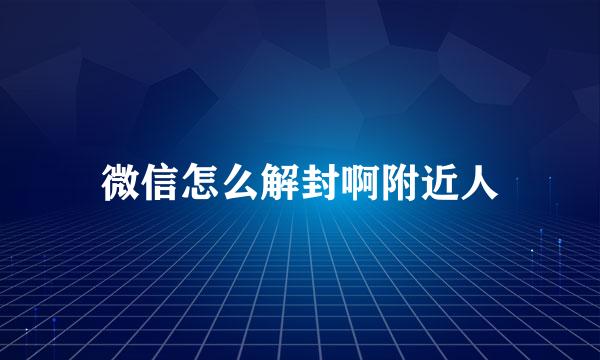 微信怎么解封啊附近人